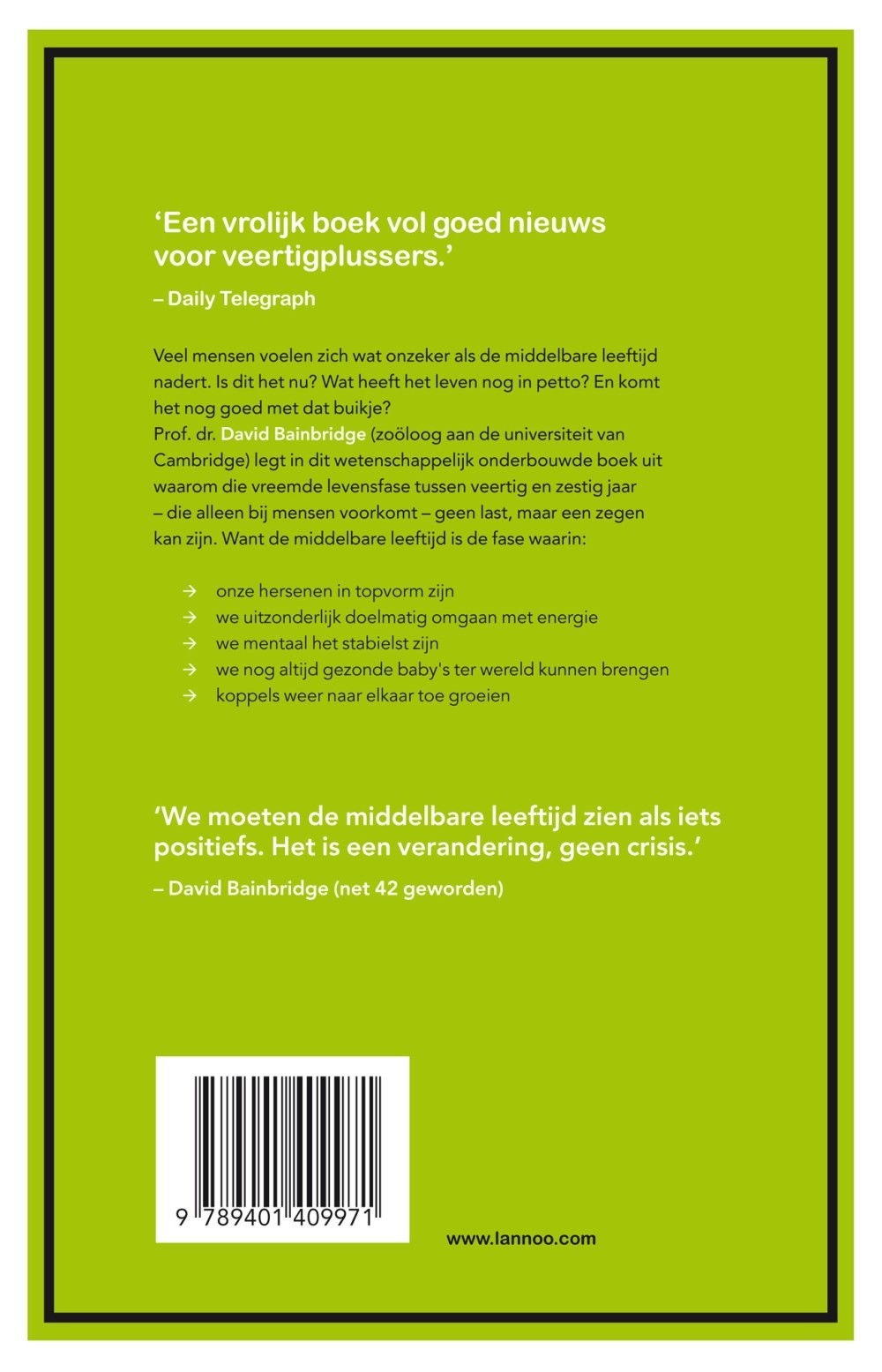 ‘Een vrolijk boek vol goed nieuws voor veertigplussers.’

– Daily Telegraph

Veel mensen voelen zich wat onzeker als de middelbare leeftijd nadert. Is dit het nu? Wat heeft het leven nog in petto? En komt het nog goed met dat buikje?
Prof. dr. David Bainbridge (zoöloog aan de universiteit van Cambridge) legt in dit wetenschappelijk onderbouwde boek uit waarom die vreemde levensfase tussen veertig en zestig jaar – die alleen bij mensen voorkomt – geen last, maar een zegen kan zijn. Want de middelbare leeftijd is de fase waarin:

→ onze hersenen in topvorm zijn
→ we uitzonderlijk doelmatig omgaan met energie
→ we mentaal het stabielst zijn
→ we nog altijd gezonde baby's ter wereld kunnen brengen
→ koppels weer naar elkaar toe groeien

‘We moeten de middelbare leeftijd zien als iets positiefs. Het is een verandering, geen crisis.’

– David Bainbridge (net 42 geworden)

9 789401 409971

www.lannoo.com